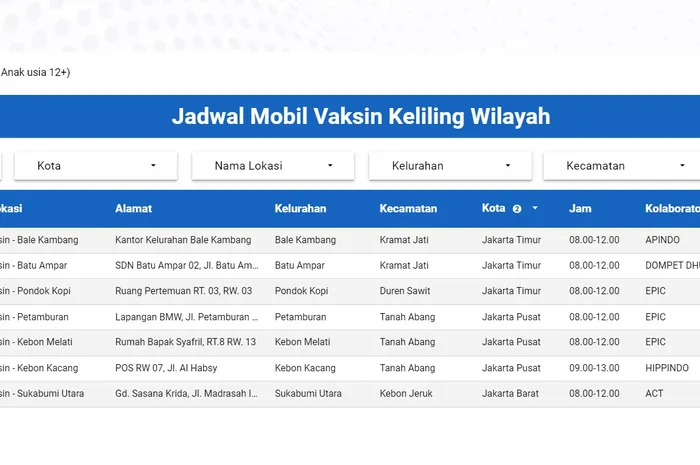 Anak usia 12+)

Jadwal Mobil Vaksin Keliling Wilayah

Kota
Nama Lokasi
Kelurahan
Kecamatan

| okasi | Alamat | Kelurahan | Kecamatan | Kota | Jam | Kolaborato |
|---|---|---|---|---|---|---|
| sin - Bale Kambang | Kantor Kelurahan Bale Kambang | Bale Kambang | Kramat Jati | Jakarta Timur | 08.00-12.00 | APINDO |
| sin - Batu Ampar | SDN Batu Ampar 02, Jl. Batu Am... | Batu Ampar | Kramat Jati | Jakarta Timur | 08.00-12.00 | DOMPET DHU |
| sin - Pondok Kopi | Ruang Pertemuan RT. 03, RW. 03 | Pondok Kopi | Duren Sawit | Jakarta Timur | 08.00-12.00 | EPIC |
| sin - Petamburan | Lapangan BMW, Jl. Petamburan ... | Petamburan | Tanah Abang | Jakarta Pusat | 08.00-12.00 | EPIC |
| sin - Kebon Melati | Rumah Bapak Syafril, RT.8 RW. 13 | Kebon Melati | Tanah Abang | Jakarta Pusat | 08.00-12.00 | EPIC |
| sin - Kebon Kacang | POS RW 07, Jl. Al Habsy | Kebon Kacang | Tanah Abang | Jakarta Pusat | 09.00-13.00 | HIPPINDO |
| sin - Sukabumi Utara | Gd. Sasana Krida, Jl. Madrasah I... | Sukabumi Utara | Kebon Jeruk | Jakarta Barat | 08.00-12.00 | ACT |